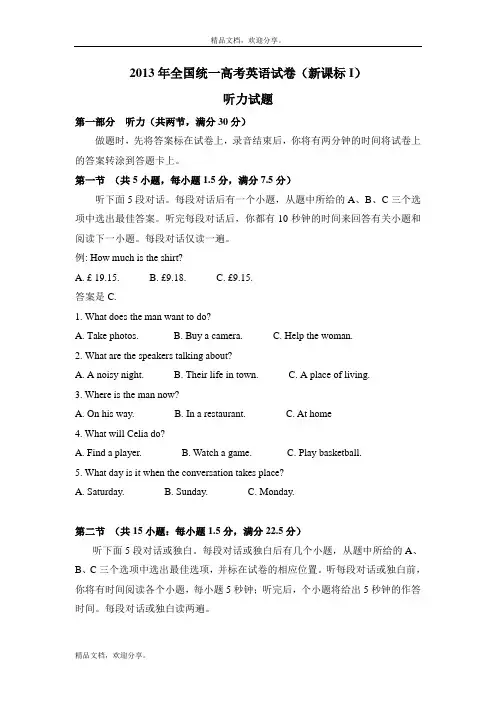 精品文档，欢迎分享。

2013 年全国统一高考英语试卷（新课标 I）

听力试题

第一部分　听力（共两节，满分 30 分）

做题时，先将答案标在试卷上，录音结束后，你将有两分钟的时间将试卷上的答案转涂到答题卡上。

第一节　（共 5 小题，每小题 1.5 分，满分 7.5 分）

听下面 5 段对话。每段对话后有一个小题，从题中所给的 A、B、C 三个选项中选出最佳答案。听完每段对话后，你都有 10 秒钟的时间来回答有关小题和阅读下一小题。每段对话仅读一遍。

例: How much is the shirt?

A. £ 19.15.　　B. £9.18.　　C. £9.15.

答案是 C.

1. What does the man want to do?

A. Take photos.　　B. Buy a camera.　　C. Help the woman.

2. What are the speakers talking about?

A. A noisy night.　　B. Their life in town.　　C. A place of living.

3. Where is the man now?

A. On his way.　　B. In a restaurant.　　C. At home

4. What will Celia do?

A. Find a player.　　B. Watch a game.　　C. Play basketball.

5. What day is it when the conversation takes place?

A. Saturday.　　B. Sunday.　　C. Monday.

第二节　（共 15 小题；每小题 1.5 分，满分 22.5 分）

听下面 5 段对话或独白。每段对话或独白后有几个小题，从题中所给的 A、B、C 三个选项中选出最佳选项，并标在试卷的相应位置。听每段对话或独白前，你将有时间阅读各个小题，每小题 5 秒钟；听完后，个小题将给出 5 秒钟的作答时间。每段对话或独白读两遍。

精品文档，欢迎分享。